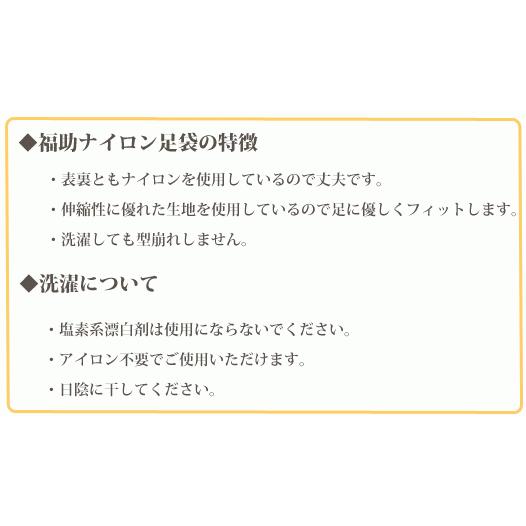 ◆福助ナイロン足袋の特徴

・表裏ともナイロンを使用しているので丈夫です。

・伸縮性に優れた生地を使用しているので足に優しくフィットします。

・洗濯しても型崩れしません。

◆洗濯について

・塩素系漂白剤は使用にならないでください。

・アイロン不要でご使用いただけます。

・日陰に干してください。